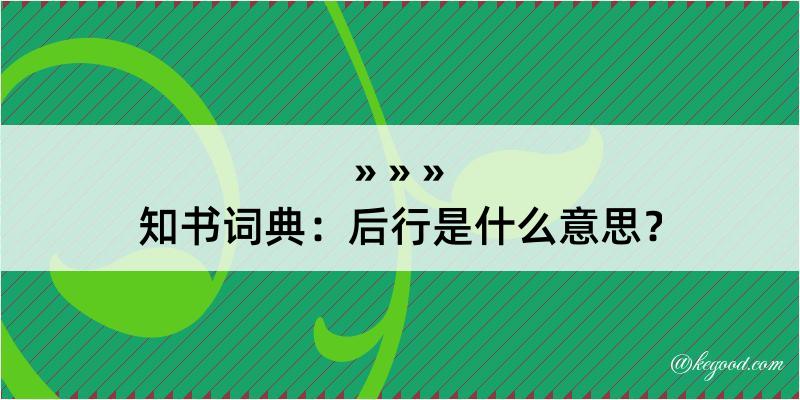 » » »
知书词典：后行是什么意思？
@kegood.com